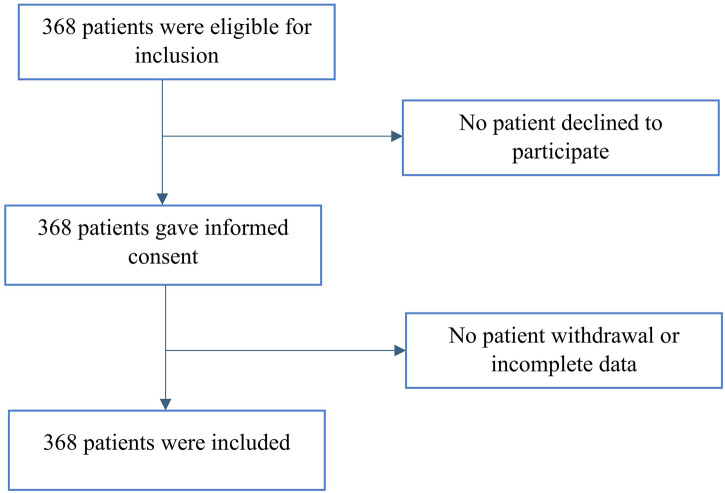 368 patients were eligible for inclusion

No patient declined to participate

368 patients gave informed consent

No patient withdrawal or incomplete data

368 patients were included